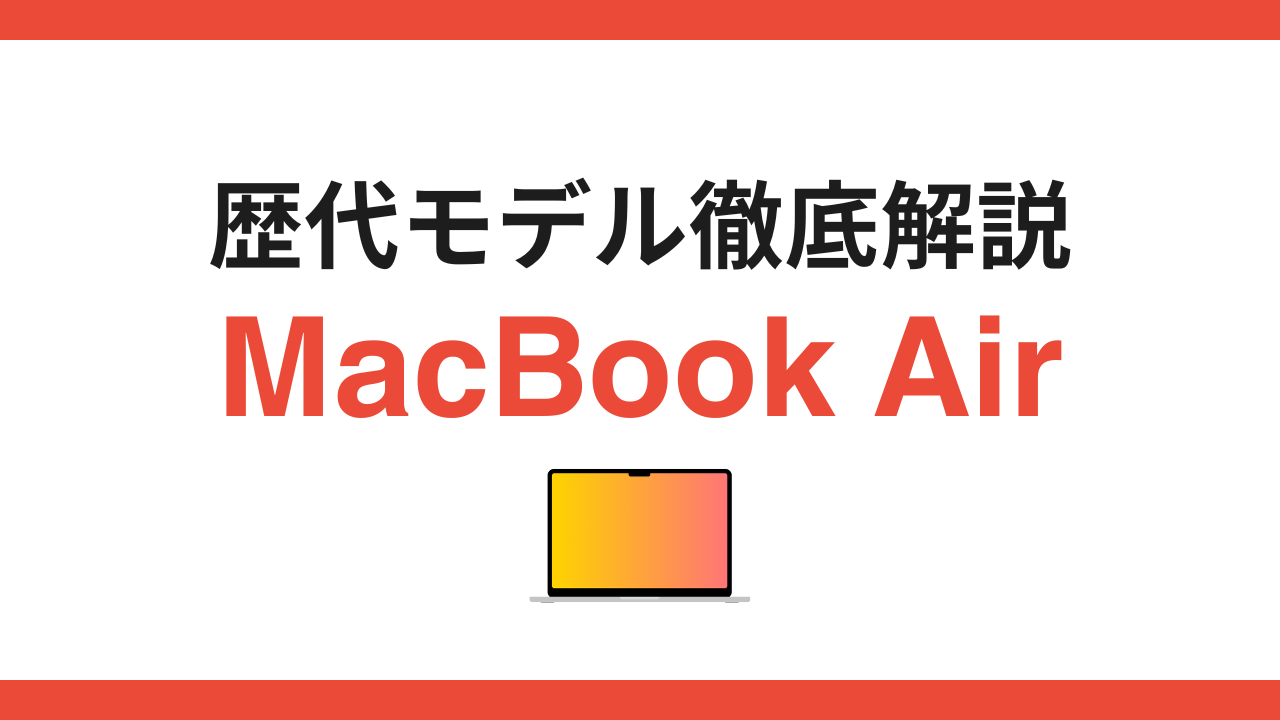 歴代モデル徹底解説
MacBook Air